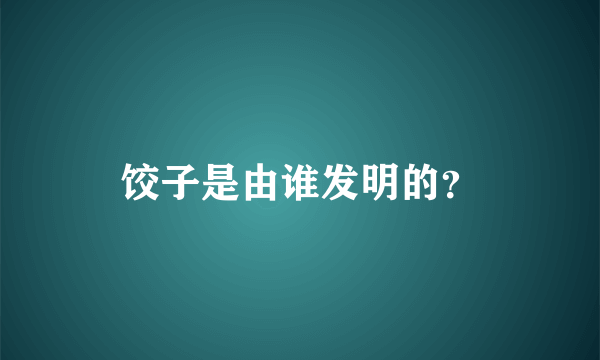 饺子是由谁发明的?